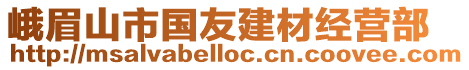 峨眉山市国友建材经营部
http://msalvabelloc.cn.coovee.com